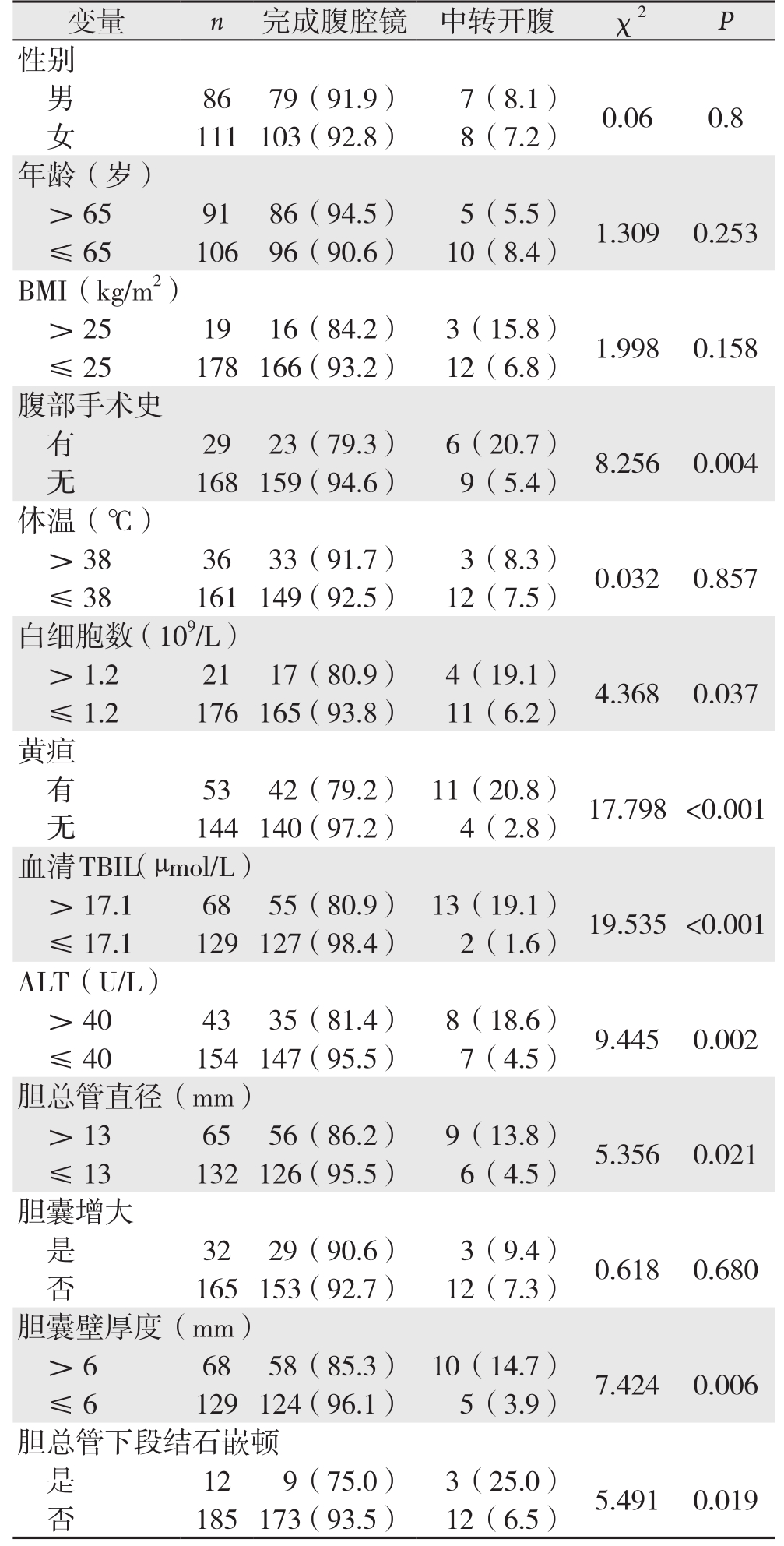 | 变量 | $n$ | 完成腹腔镜 | 中转开腹 | $\chi^2$ | $P$ |
|---|---|---|---|---|---|
| 性别 | | | | | |
| 男 | 86 | 79（91.9） | 7（8.1） | 0.06 | 0.8 |
| 女 | 111 | 103（92.8） | 8（7.2） | | |
| 年龄（岁） | | | | | |
| ＞65 | 91 | 86（94.5） | 5（5.5） | 1.309 | 0.253 |
| ≤65 | 106 | 96（90.6） | 10（8.4） | | |
| BMI（$kg/m^2$） | | | | | |
| ＞25 | 19 | 16（84.2） | 3（15.8） | 1.998 | 0.158 |
| ≤25 | 178 | 166（93.2） | 12（6.8） | | |
| 腹部手术史 | | | | | |
| 有 | 29 | 23（79.3） | 6（20.7） | 8.256 | 0.004 |
| 无 | 168 | 159（94.6） | 9（5.4） | | |
| 体温（℃） | | | | | |
| ＞38 | 36 | 33（91.7） | 3（8.3） | 0.032 | 0.857 |
| ≤38 | 161 | 149（92.5） | 12（7.5） | | |
| 白细胞数（$10^9$/L） | | | | | |
| ＞1.2 | 21 | 17（80.9） | 4（19.1） | 4.368 | 0.037 |
| ≤1.2 | 176 | 165（93.8） | 11（6.2） | | |
| 黄疸 | | | | | |
| 有 | 53 | 42（79.2） | 11（20.8） | 17.798 | <0.001 |
| 无 | 144 | 140（97.2） | 4（2.8） | | |
| 血清TBIL（μmol/L） | | | | | |
| ＞17.1 | 68 | 55（80.9） | 13（19.1） | 19.535 | <0.001 |
| ≤17.1 | 129 | 127（98.4） | 2（1.6） | | |
| ALT（U/L） | | | | | |
| ＞40 | 43 | 35（81.4） | 8（18.6） | 9.445 | 0.002 |
| ≤40 | 154 | 147（95.5） | 7（4.5） | | |
| 胆总管直径（mm） | | | | | |
| ＞13 | 65 | 56（86.2） | 9（13.8） | 5.356 | 0.021 |
| ≤13 | 132 | 126（95.5） | 6（4.5） | | |
| 胆囊增大 | | | | | |
| 是 | 32 | 29（90.6） | 3（9.4） | 0.618 | 0.680 |
| 否 | 165 | 153（92.7） | 12（7.3） | | |
| 胆囊壁厚度（mm） | | | | | |
| ＞6 | 68 | 58（85.3） | 10（14.7） | 7.424 | 0.006 |
| ≤6 | 129 | 124（96.1） | 5（3.9） | | |
| 胆总管下段结石嵌顿 | | | | | |
| 是 | 12 | 9（75.0） | 3（25.0） | 5.491 | 0.019 |
| 否 | 185 | 173（93.5） | 12（6.5） | | |